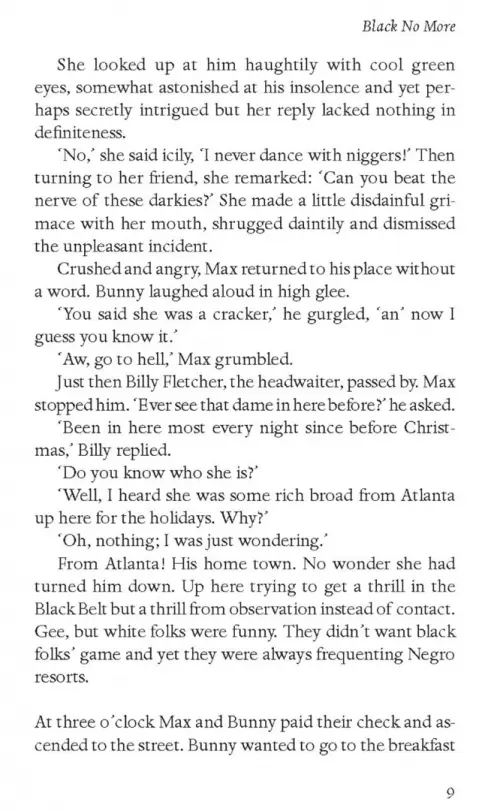 Black No More

She looked up at him haughtily with cool green eyes, somewhat astonished at his insolence and yet perhaps secretly intrigued but her reply lacked nothing in definiteness.

'No,' she said icily, 'I never dance with niggers!' Then turning to her friend, she remarked: 'Can you beat the nerve of these darkies?' She made a little disdainful grimace with her mouth, shrugged daintily and dismissed the unpleasant incident.

Crushed and angry, Max returned to his place without a word. Bunny laughed aloud in high glee.

'You said she was a cracker,' he gurgled, 'an' now I guess you know it.'

'Aw, go to hell,' Max grumbled.

Just then Billy Fletcher, the headwaiter, passed by. Max stopped him. 'Ever see that dame in here before?' he asked.

'Been in here most every night since before Christmas,' Billy replied.

'Do you know who she is?'

'Well, I heard she was some rich broad from Atlanta up here for the holidays. Why?'

'Oh, nothing; I was just wondering.'

From Atlanta! His home town. No wonder she had turned him down. Up here trying to get a thrill in the Black Belt but a thrill from observation instead of contact. Gee, but white folks were funny. They didn't want black folks' game and yet they were always frequenting Negro resorts.

At three o'clock Max and Bunny paid their check and ascended to the street. Bunny wanted to go to the breakfast

9